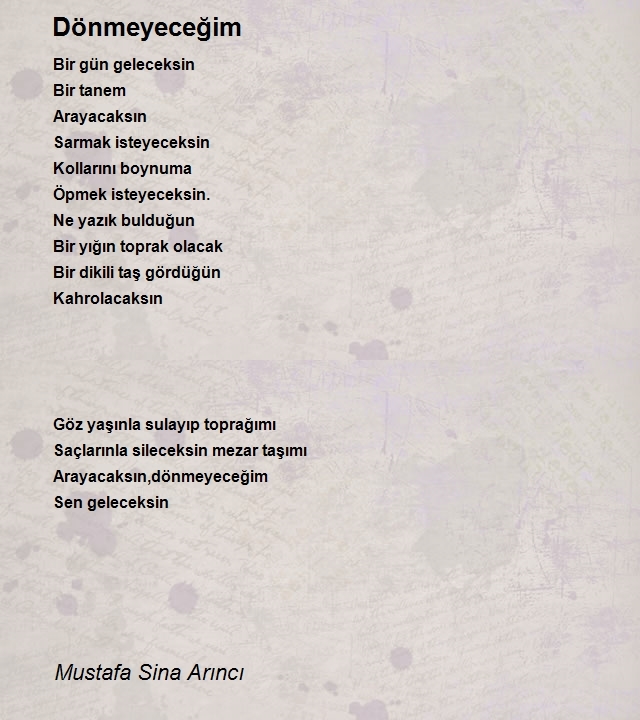 Dönmeyeceğim

Bir gün geleceksin
Bir tanem
Arayacaksın
Sarmak isteyeceksin
Kollarını boynuma
Öpmek isteyeceksin.
Ne yazık bulduğun
Bir yığın toprak olacak
Bir dikili taş gördüğün
Kahrolacaksın

Göz yaşınla sulayıp toprağımı
Saçlarınla sileceksin mezar taşımı
Arayacaksın,dönmeyeceğim
Sen geleceksin

Mustafa Sina Arıncı